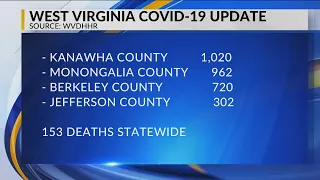 WEST VIRGINIA COVID-19 UPDATE
SOURCE: WVDHHR

- KANAWHA COUNTY 1,020
- MONONGALIA COUNTY 962
- BERKELEY COUNTY 720
- JEFFERSON COUNTY 302

153 DEATHS STATEWIDE